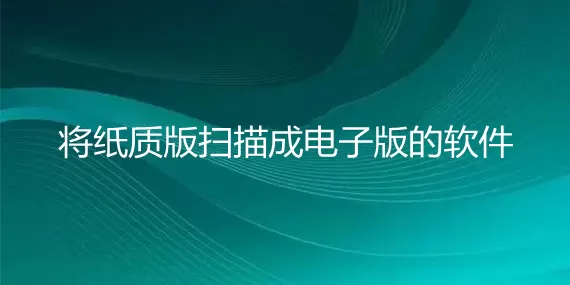 将纸质版扫描成电子版的软件